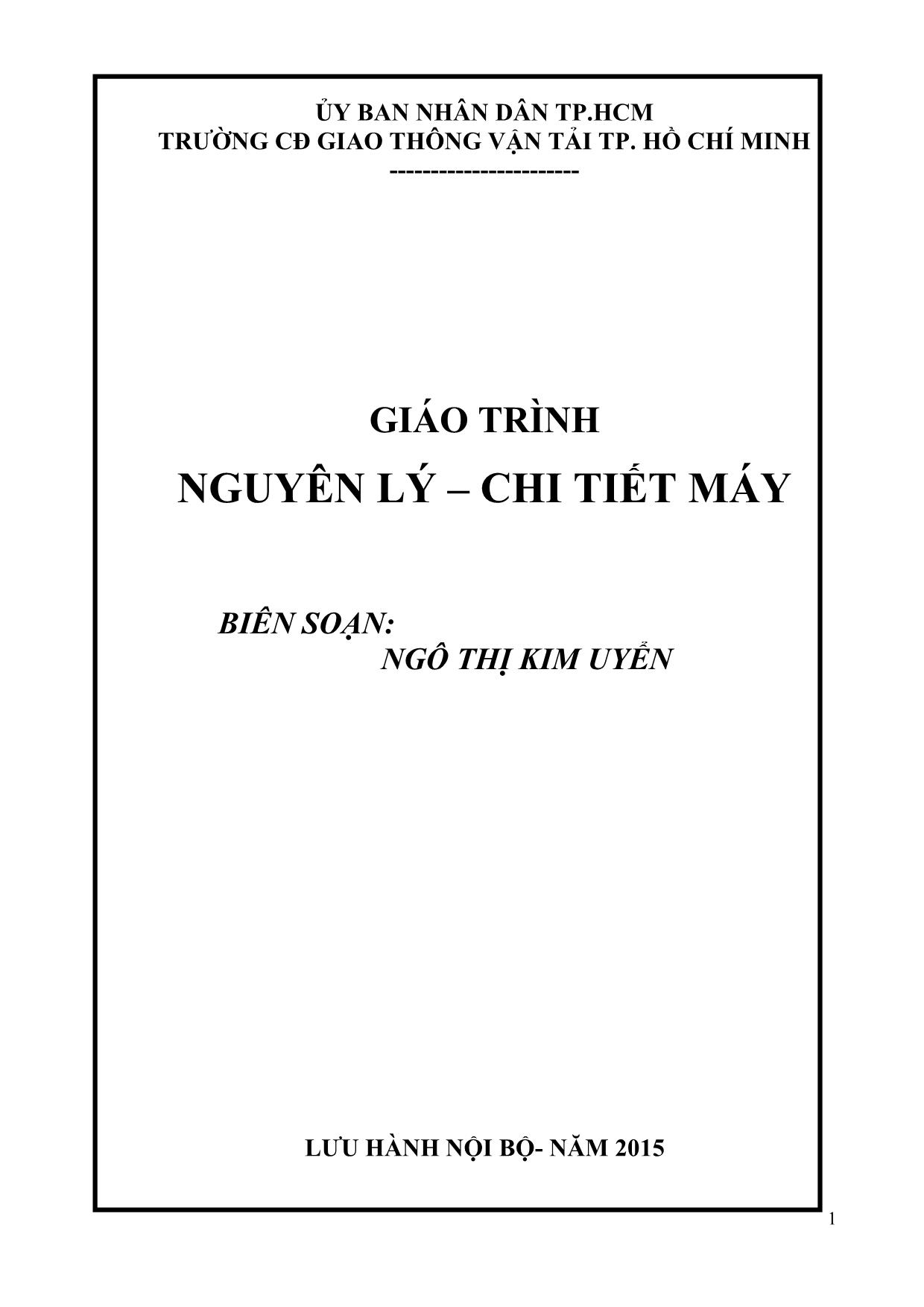 ỦY BAN NHÂN DÂN TP.HCM
TRƯỜNG CĐ GIAO THÔNG VẬN TẢI TP. HỒ CHÍ MINH
-----------------------

GIÁO TRÌNH
NGUYÊN LÝ – CHI TIẾT MÁY

BIÊN SOẠN:
NGÔ THỊ KIM UYỂN

LƯU HÀNH NỘI BỘ- NĂM 2015

1